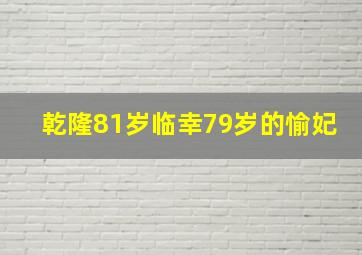 乾隆81岁临幸79岁的愉妃